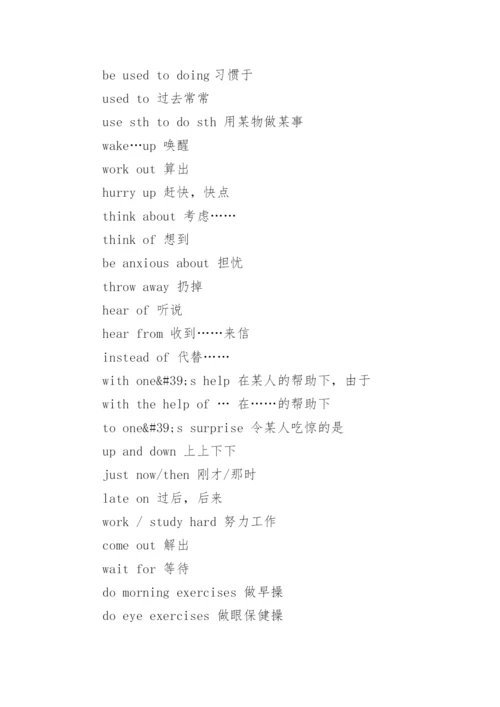 be used to doing 习惯于
used to 过去常常
use sth to do sth 用某物做某事
wake…up 唤醒
work out 算出
hurry up 赶快，快点
think about 考虑……
think of 想到
be anxious about 担忧
throw away 扔掉
hear of 听说
hear from 收到……来信
instead of 代替……
with one&#39;s help 在某人的帮助下，由于
with the help of … 在……的帮助下
to one&#39;s surprise 令某人吃惊的是
up and down 上上下下
just now/then 刚才/那时
late on 过后，后来
work / study hard 努力工作
come out 解出
wait for 等待
do morning exercises 做早操
do eye exercises 做眼保健操